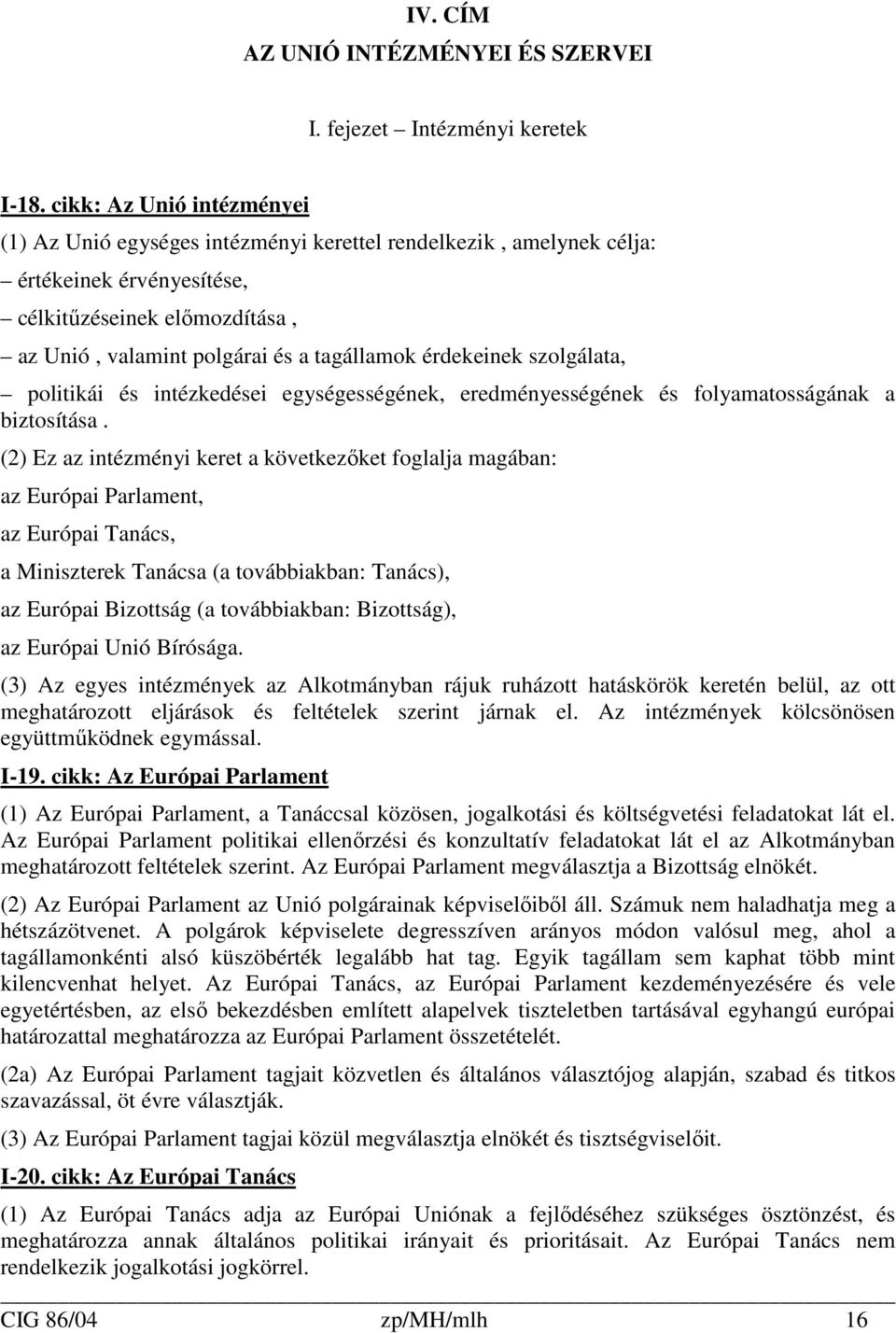 IV. CÍM
AZ UNIÓ INTÉZMÉNYEI ÉS SZERVEI

I. fejezet – Intézményi keretek

I-18. cikk: Az Unió intézményei

(1) Az Unió egységes intézményi kerettel rendelkezik , amelynek célja:
– értékeinek érvényesítése,
– célkitűzéseinek előmozdítása ,
– az Unió , valamint polgárai és a tagállamok érdekeinek szolgálata,
– politikái és intézkedései egységességének, eredményességének és folyamatosságának a biztosítása .

(2) Ez az intézményi keret a következőket foglalja magában:
az Európai Parlament,
az Európai Tanács,
a Miniszterek Tanácsa (a továbbiakban: Tanács),
az Európai Bizottság (a továbbiakban: Bizottság),
az Európai Unió Bírósága.

(3) Az egyes intézmények az Alkotmányban rájuk ruházott hatáskörök keretén belül, az ott meghatározott eljárások és feltételek szerint járnak el. Az intézmények kölcsönösen együttműködnek egymással.

I-19. cikk: Az Európai Parlament

(1) Az Európai Parlament, a Tanáccsal közösen, jogalkotási és költségvetési feladatokat lát el. Az Európai Parlament politikai ellenőrzési és konzultatív feladatokat lát el az Alkotmányban meghatározott feltételek szerint. Az Európai Parlament megválasztja a Bizottság elnökét.

(2) Az Európai Parlament az Unió polgárainak képviselőiből áll. Számuk nem haladhatja meg a hétszázötvenet. A polgárok képviselete degresszíven arányos módon valósul meg, ahol a tagállamonkénti alsó küszöbérték legalább hat tag. Egyik tagállam sem kaphat több mint kilencvenhat helyet. Az Európai Tanács, az Európai Parlament kezdeményezésére és vele egyetértésben, az első bekezdésben említett alapelvek tiszteletben tartásával egyhangú európai határozattal meghatározza az Európai Parlament összetételét.

(2a) Az Európai Parlament tagjait közvetlen és általános választójog alapján, szabad és titkos szavazással, öt évre választják.

(3) Az Európai Parlament tagjai közül megválasztja elnökét és tisztségviselőit.

I-20. cikk: Az Európai Tanács

(1) Az Európai Tanács adja az Európai Uniónak a fejlődéséhez szükséges ösztönzést, és meghatározza annak általános politikai irányait és prioritásait. Az Európai Tanács nem rendelkezik jogalkotási jogkörrel.

CIG 86/04 zp/MH/mlh 16